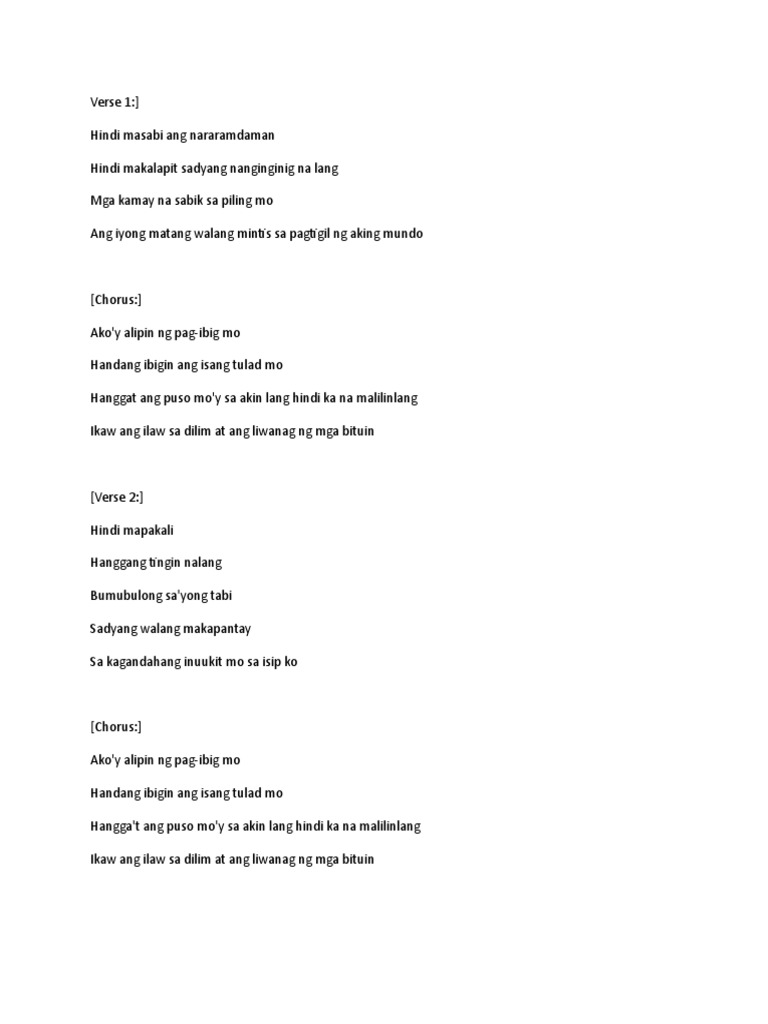 Verse 1:]

Hindi masabi ang nararamdaman

Hindi makalapit sadyang nanginginig na lang

Mga kamay na sabik sa piling mo

Ang iyong matang walang mintis sa pagtigil ng aking mundo

[Chorus:]

Ako'y alipin ng pag-ibig mo

Handang ibigin ang isang tulad mo

Hanggat ang puso mo'y sa akin lang hindi ka na malilinlang

Ikaw ang ilaw sa dilim at ang liwanag ng mga bituin

[Verse 2:]

Hindi mapakali

Hanggang tingin nalang

Bumubulong sa'yong tabi

Sadyang walang makapantay

Sa kagandahang inuukit mo sa isip ko

[Chorus:]

Ako'y alipin ng pag-ibig mo

Handang ibigin ang isang tulad mo

Hangga't ang puso mo'y sa akin lang hindi ka na malilinlang

Ikaw ang ilaw sa dilim at ang liwanag ng mga bituin